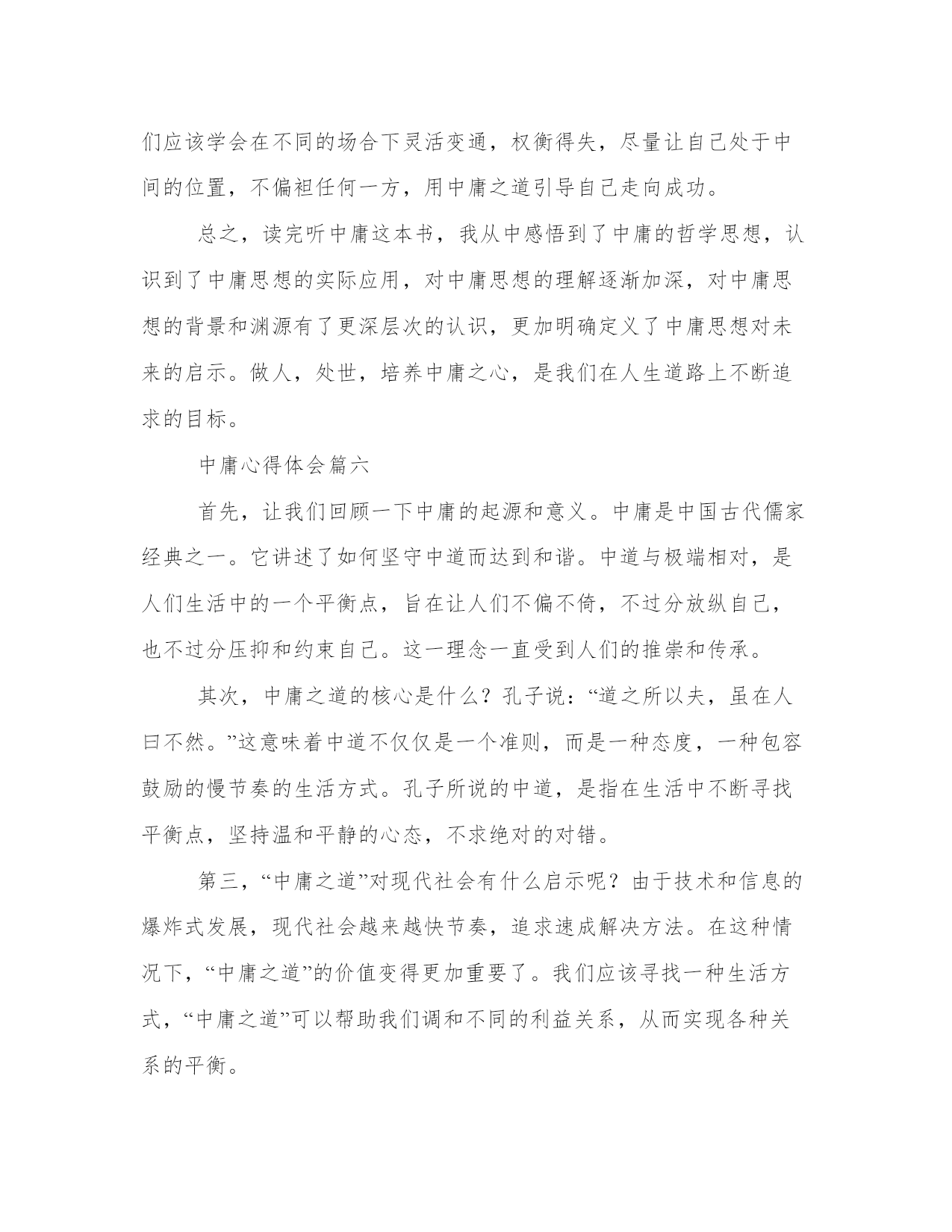 们应该学会在不同的场合下灵活变通，权衡得失，尽量让自己处于中间的位置，不偏袒任何一方，用中庸之道引导自己走向成功。

总之，读完听中庸这本书，我从中感悟到了中庸的哲学思想，认识到了中庸思想的实际应用，对中庸思想的理解逐渐加深，对中庸思想的背景和渊源有了更深层次的认识，更加明确定义了中庸思想对未来的启示。做人，处世，培养中庸之心，是我们在人生道路上不断追求的目标。

中庸心得体会篇六

首先，让我们回顾一下中庸的起源和意义。中庸是中国古代儒家经典之一。它讲述了如何坚守中道而达到和谐。中道与极端相对，是人们生活中的一个平衡点，旨在让人们不偏不倚，不过分放纵自己，也不过分压抑和约束自己。这一理念一直受到人们的推崇和传承。

其次，中庸之道的核心是什么？孔子说：“道之所以夫，虽在人曰不然。”这意味着中道不仅仅是一个准则，而是一种态度，一种包容鼓励的慢节奏的生活方式。孔子所说的中道，是指在生活中不断寻找平衡点，坚持温和平静的心态，不求绝对的对错。

第三，“中庸之道”对现代社会有什么启示呢？由于技术和信息的爆炸式发展，现代社会越来越快节奏，追求速成解决方法。在这种情况下，“中庸之道”的价值变得更加重要了。我们应该寻找一种生活方式，“中庸之道”可以帮助我们调和不同的利益关系，从而实现各种关系的平衡。